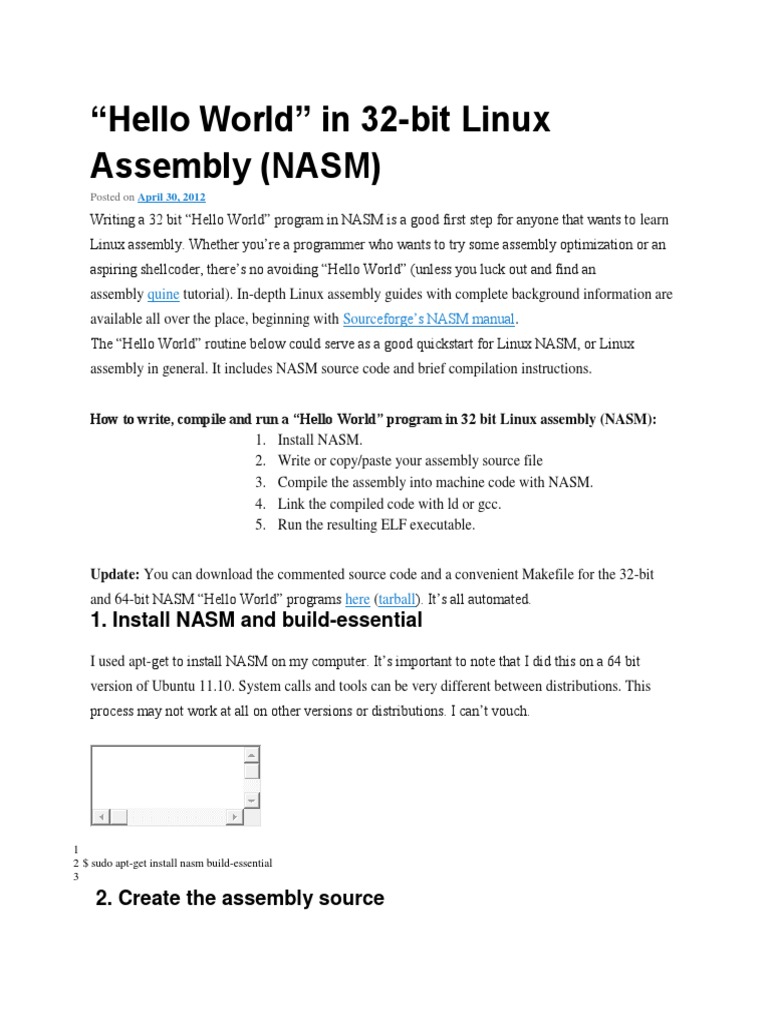 “Hello World” in 32-bit Linux Assembly (NASM)

Posted on April 30, 2012

Writing a 32 bit “Hello World” program in NASM is a good first step for anyone that wants to learn Linux assembly. Whether you’re a programmer who wants to try some assembly optimization or an aspiring shellcoder, there’s no avoiding “Hello World” (unless you luck out and find an assembly quine tutorial). In-depth Linux assembly guides with complete background information are available all over the place, beginning with Sourceforge’s NASM manual.
The “Hello World” routine below could serve as a good quickstart for Linux NASM, or Linux assembly in general. It includes NASM source code and brief compilation instructions.

How to write, compile and run a “Hello World” program in 32 bit Linux assembly (NASM):

1. Install NASM.
2. Write or copy/paste your assembly source file
3. Compile the assembly into machine code with NASM.
4. Link the compiled code with ld or gcc.
5. Run the resulting ELF executable.

Update: You can download the commented source code and a convenient Makefile for the 32-bit and 64-bit NASM “Hello World” programs here (tarball). It’s all automated.

1. Install NASM and build-essential

I used apt-get to install NASM on my computer. It’s important to note that I did this on a 64 bit version of Ubuntu 11.10. System calls and tools can be very different between distributions. This process may not work at all on other versions or distributions. I can’t vouch.

1
2 $ sudo apt-get install nasm build-essential
3

2. Create the assembly source